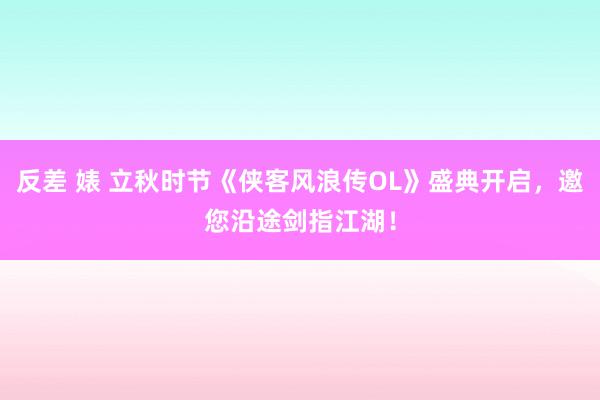 反差 婊 立秋时节《侠客风浪传OL》盛典开启，邀您沿途剑指江湖！